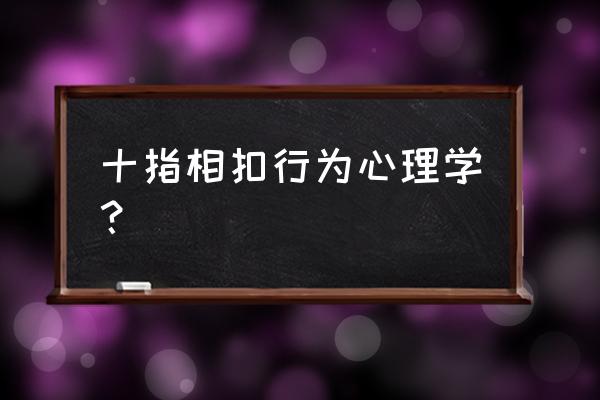 十指相扣行为心理学？